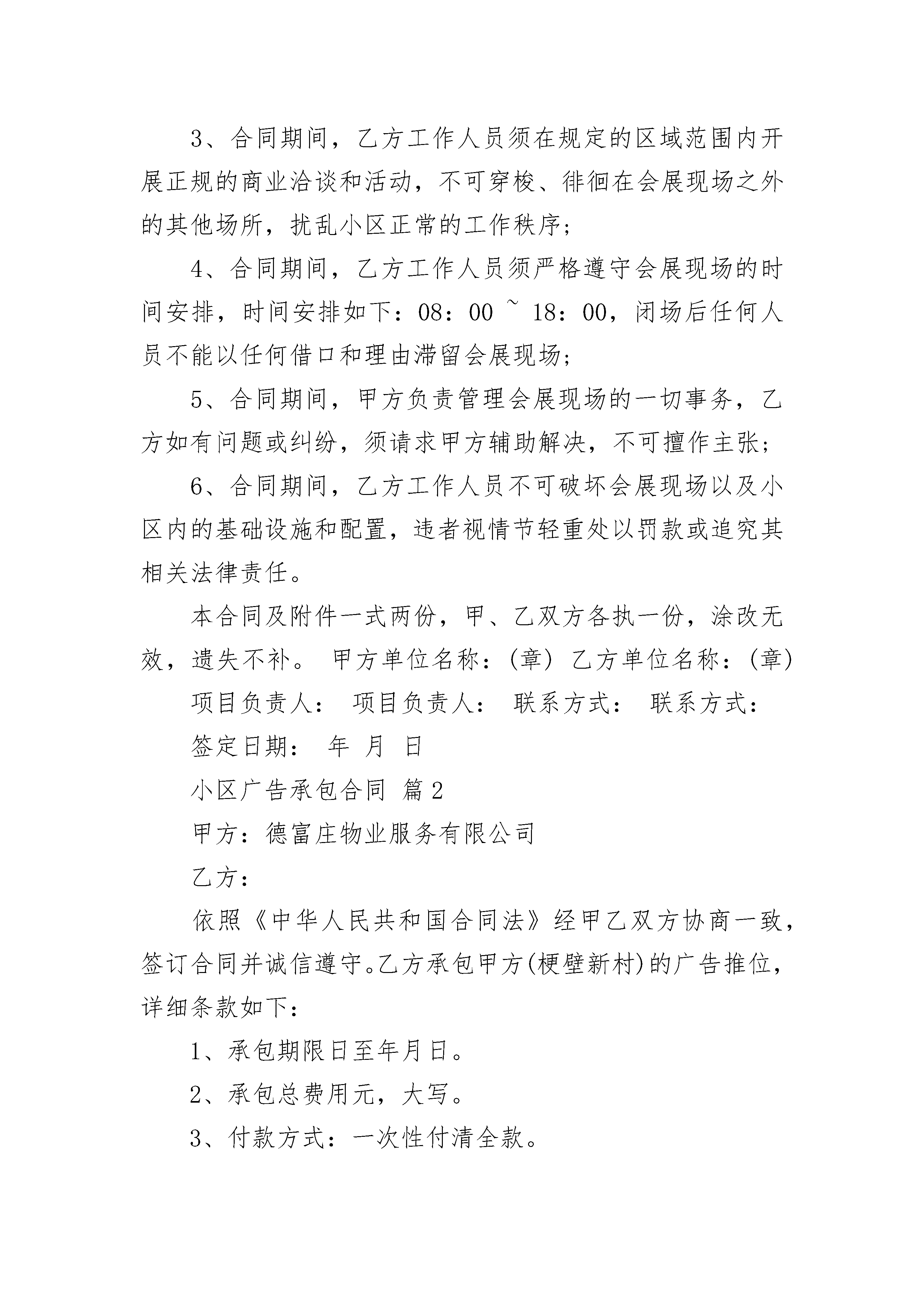 3、合同期间，乙方工作人员须在规定的区域范围内开展正规的商业洽谈和活动，不可穿梭、徘徊在会展现场之外的其他场所，扰乱小区正常的工作秩序；

4、合同期间，乙方工作人员须严格遵守会展现场的时间安排，时间安排如下：08：00 ~ 18：00，闭场后任何人员不能以任何借口和理由滞留会展现场；

5、合同期间，甲方负责管理会展现场的一切事务，乙方如有问题或纠纷，须请求甲方辅助解决，不可擅作主张；

6、合同期间，乙方工作人员不可破坏会展现场以及小区内的基础设施和配置，违者视情节轻重处以罚款或追究其相关法律责任。

本合同及附件一式两份，甲、乙双方各执一份，涂改无效，遗失不补。 甲方单位名称：(章) 乙方单位名称：(章)

项目负责人： 项目负责人： 联系方式： 联系方式：

签定日期： 年 月 日

小区广告承包合同 篇2

甲方：德富庄物业服务有限公司

乙方：

依照《中华人民共和国合同法》经甲乙双方协商一致，签订合同并诚信遵守。乙方承包甲方(梗壁新村)的广告推位，详细条款如下：

1、承包期限日至年月日。

2、承包总费用元，大写。

3、付款方式：一次性付清全款。